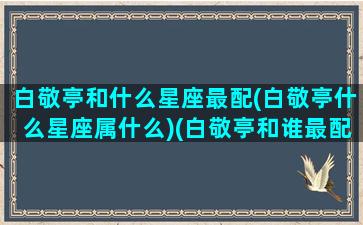 白敬亭和什么星座最配(白敬亭什么星座属什么)(白敬亭和谁最配